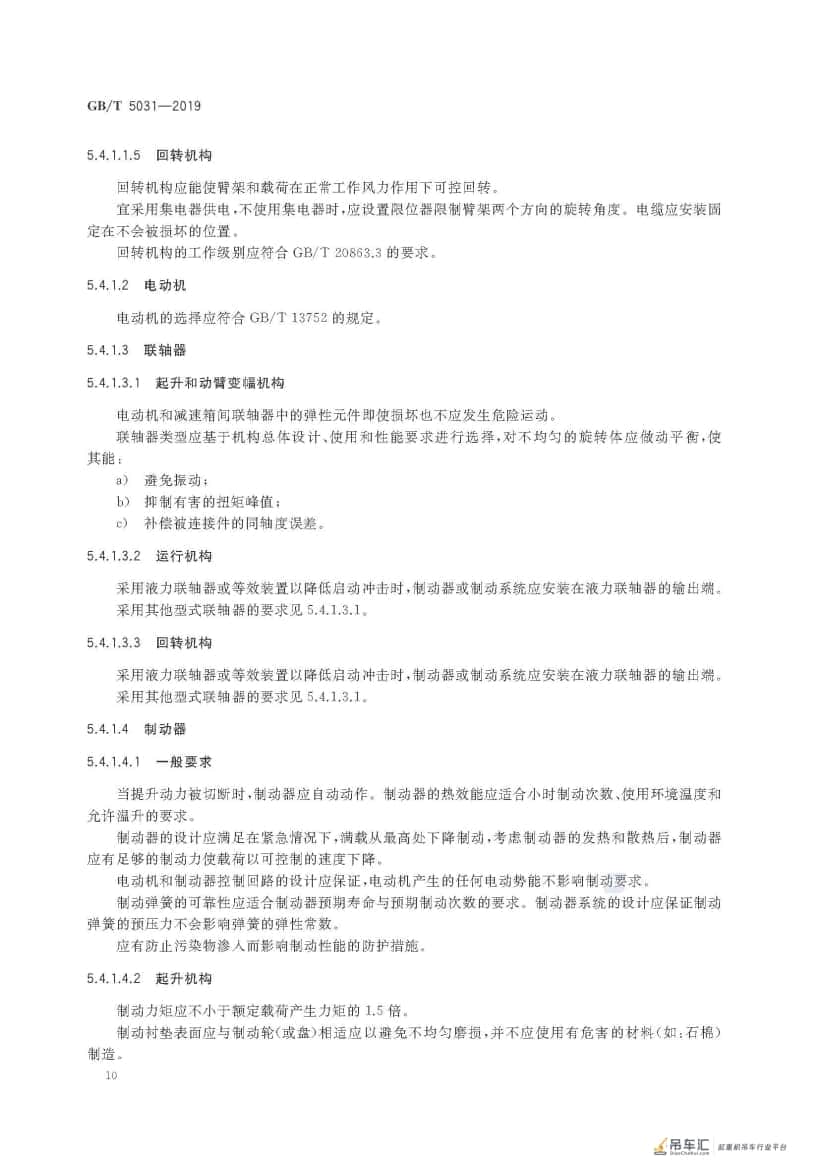 GB/T 5031—2019

5.4.1.1.5 回转机构

回转机构应能使臂架和载荷在正常工作风力作用下可控回转。

宜采用集电器供电，不使用集电器时，应设置限位器限制臂架两个方向的旋转角度。电缆应安装固定在不会被损坏的位置。

回转机构的工作级别应符合GB/T 20863.3的要求。

5.4.1.2 电动机

电动机的选择应符合GB/T 13752的规定。

5.4.1.3 联轴器

5.4.1.3.1 起升和动臂变幅机构

电动机和减速箱间联轴器中的弹性元件即使损坏也不应发生危险运动。

联轴器类型应基于机构总体设计、使用和性能要求进行选择，对不均匀的旋转体应做动平衡，使其能：

a) 避免振动；
b) 抑制有害的扭矩峰值；
c) 补偿被连接件的同轴度误差。

5.4.1.3.2 运行机构

采用液力联轴器或等效装置以降低启动冲击时，制动器或制动系统应安装在液力联轴器的输出端。

采用其他型式联轴器的要求见5.4.1.3.1。

5.4.1.3.3 回转机构

采用液力联轴器或等效装置以降低启动冲击时，制动器或制动系统应安装在液力联轴器的输出端。

采用其他型式联轴器的要求见5.4.1.3.1。

5.4.1.4 制动器

5.4.1.4.1 一般要求

当提升动力被切断时，制动器应自动动作。制动器的热效能应适合小时制动次数、使用环境温度和允许温升的要求。

制动器的设计应满足在紧急情况下，满载从最高处下降制动，考虑制动器的发热和散热后，制动器应有足够的制动力使载荷以可控制的速度下降。

电动机和制动器控制回路的设计应保证，电动机产生的任何电动势能不影响制动要求。

制动弹簧的可靠性应适合制动器预期寿命与预期制动次数的要求。制动器系统的设计应保证制动弹簧的预压力不会影响弹簧的弹性常数。

应有防止污染物渗入而影响制动性能的防护措施。

5.4.1.4.2 起升机构

制动力矩应不小于额定载荷产生力矩的1.5倍。

制动衬垫表面应与制动轮(或盘)相适应以避免不均匀磨损，并不应使用有危害的材料(如：石棉)制造。

10

吊车汇 起重机吊车行业平台